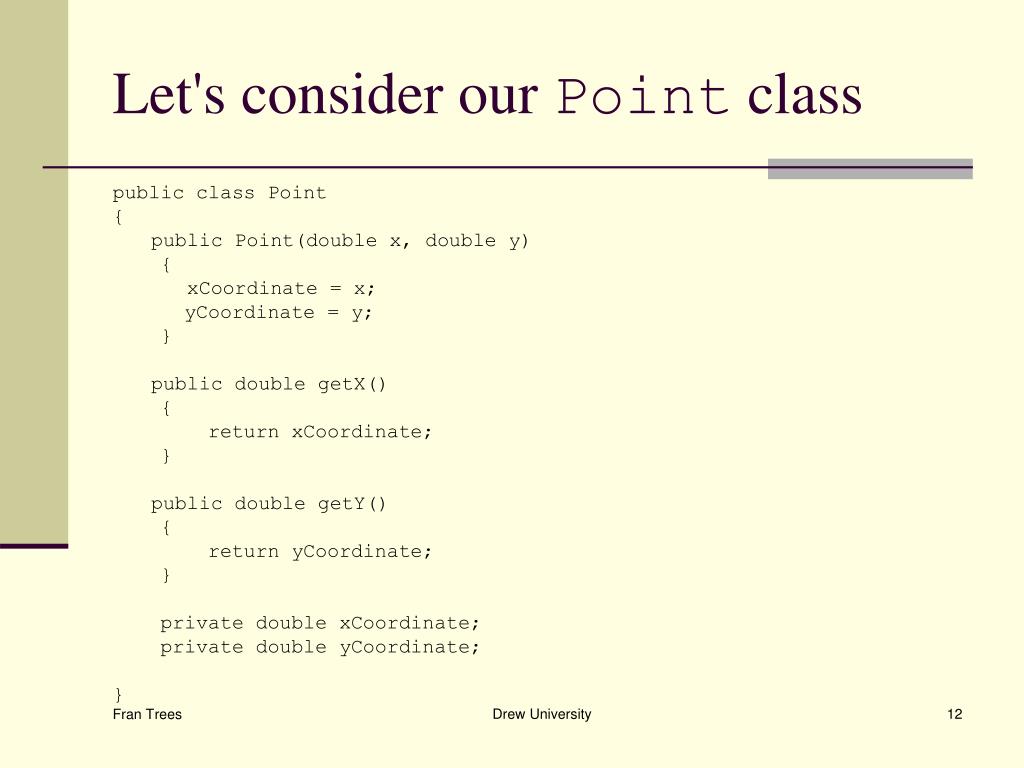 Let's consider our Point class

public class Point
{
   public Point(double x, double y)
    {
      xCoordinate = x;
      yCoordinate = y;
    }

   public double getX()
    {
       return xCoordinate;
    }

   public double getY()
    {
       return yCoordinate;
    }

    private double xCoordinate;
    private double yCoordinate;

}

Fran Trees

Drew University

12